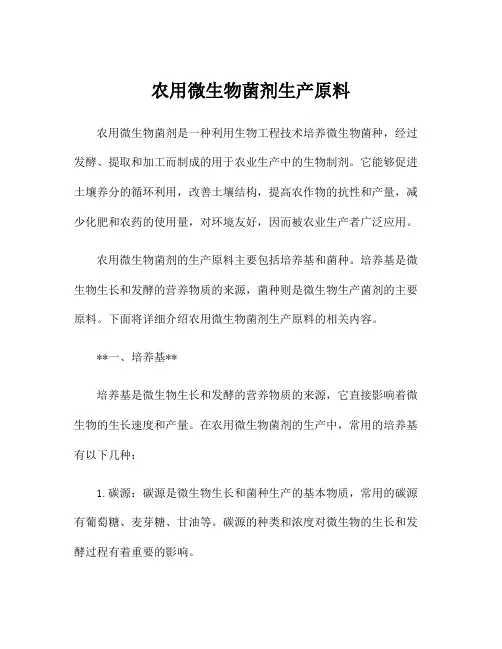 农用微生物菌剂生产原料

农用微生物菌剂是一种利用生物工程技术培养微生物菌种，经过发酵、提取和加工而制成的用于农业生产中的生物制剂。它能够促进土壤养分的循环利用，改善土壤结构，提高农作物的抗性和产量，减少化肥和农药的使用量，对环境友好，因而被农业生产者广泛应用。

农用微生物菌剂的生产原料主要包括培养基和菌种。培养基是微生物生长和发酵的营养物质的来源，菌种则是微生物生产菌剂的主要原料。下面将详细介绍农用微生物菌剂生产原料的相关内容。

**一、培养基**

培养基是微生物生长和发酵的营养物质的来源，它直接影响着微生物的生长速度和产量。在农用微生物菌剂的生产中，常用的培养基有以下几种：

1. 碳源：碳源是微生物生长和菌种生产的基本物质，常用的碳源有葡萄糖、麦芽糖、甘油等。碳源的种类和浓度对微生物的生长和发酵过程有着重要的影响。